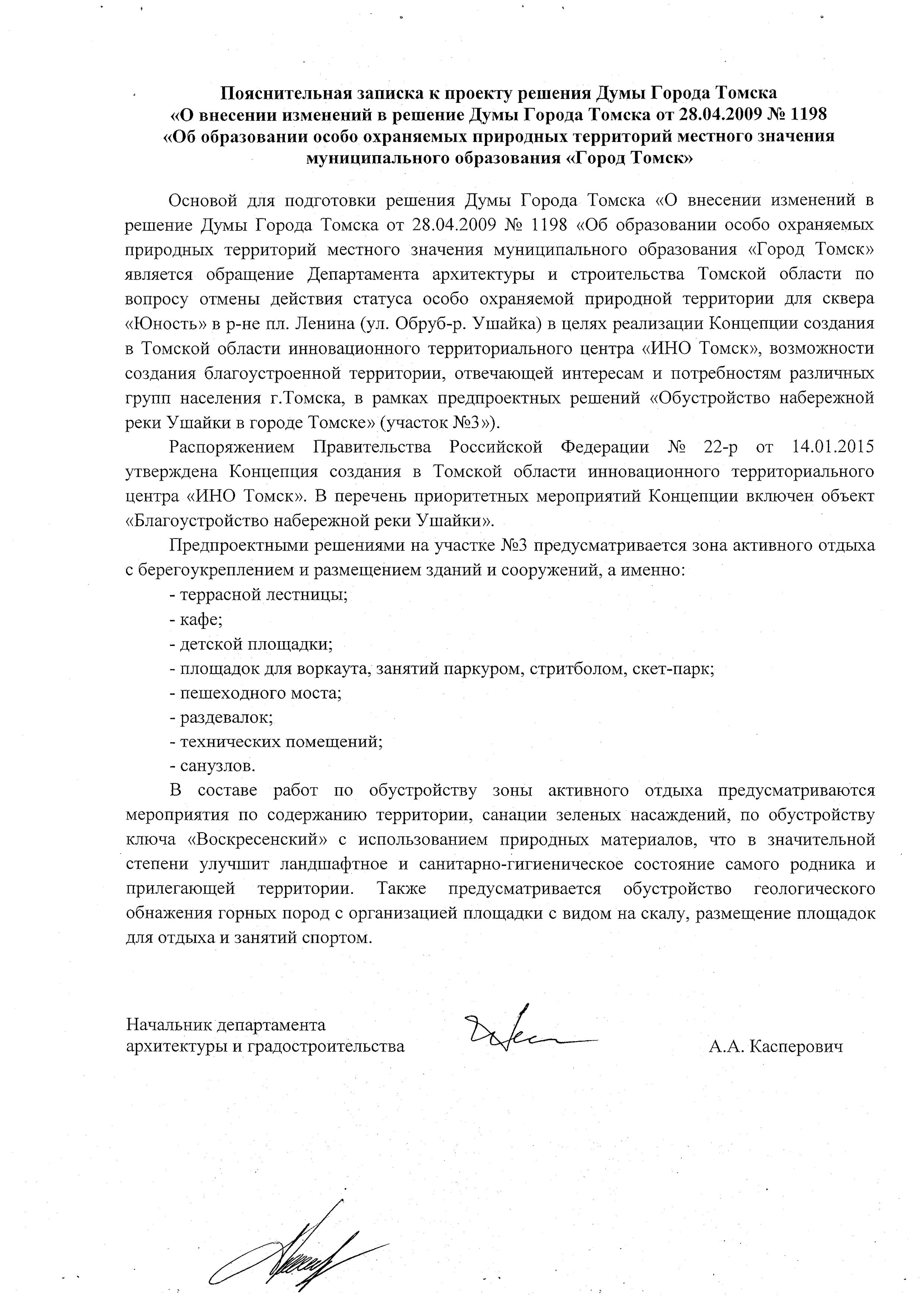 Пояснительная записка к проекту решения Думы Города Томска «О внесении изменений в решение Думы Города Томска от 28.04.2009 № 1198 «Об образовании особо охраняемых природных территорий местного значения муниципального образования «Город Томск»

Основой для подготовки решения Думы Города Томска «О внесении изменений в решение Думы Города Томска от 28.04.2009 № 1198 «Об образовании особо охраняемых природных территорий местного значения муниципального образования «Город Томск» является обращение Департамента архитектуры и строительства Томской области по вопросу отмены действия статуса особо охраняемой природной территории для сквера «Юность» в р-не пл. Ленина (ул. Обруб-р. Ушайка) в целях реализации Концепции создания в Томской области инновационного территориального центра «ИНО Томск», возможности создания благоустроенной территории, отвечающей интересам и потребностям различных групп населения г.Томска, в рамках предпроектных решений «Обустройство набережной реки Ушайки в городе Томске» (участок №3»).

Распоряжением Правительства Российской Федерации № 22-р от 14.01.2015 утверждена Концепция создания в Томской области инновационного территориального центра «ИНО Томск». В перечень приоритетных мероприятий Концепции включен объект «Благоустройство набережной реки Ушайки».

Предпроектными решениями на участке №3 предусматривается зона активного отдыха с берегоукреплением и размещением зданий и сооружений, а именно:
- террасной лестницы;
- кафе;
- детской площадки;
- площадок для воркаута, занятий паркуром, стритболом, скет-парк;
- пешеходного моста;
- раздевалок;
- технических помещений;
- санузлов.

В составе работ по обустройству зоны активного отдыха предусматриваются мероприятия по содержанию территории, санации зеленых насаждений, по обустройству ключа «Воскресенский» с использованием природных материалов, что в значительной степени улучшит ландшафтное и санитарно-гигиеническое состояние самого родника и прилегающей территории. Также предусматривается обустройство геологического обнажения горных пород с организацией площадки с видом на скалу, размещение площадок для отдыха и занятий спортом.

Начальник департамента архитектуры и градостроительства

А.А. Касперович